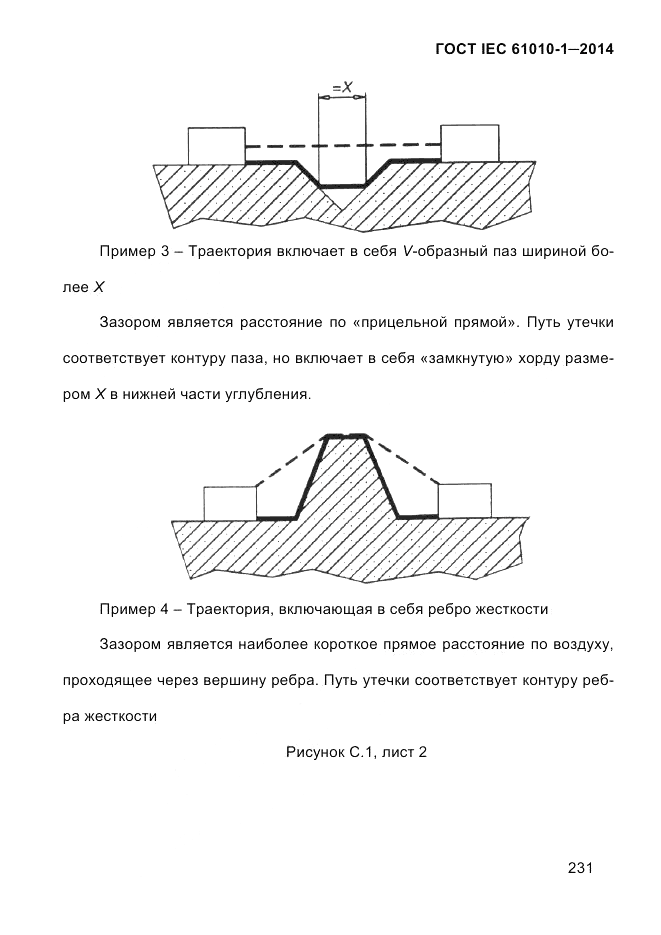 ГОСТ IEC 61010-1—2014

$=X$

Пример 3 – Траектория включает в себя V-образный паз шириной более X

Зазором является расстояние по «прицельной прямой». Путь утечки соответствует контуру паза, но включает в себя «замкнутую» хорду размером X в нижней части углубления.

Пример 4 – Траектория, включающая в себя ребро жесткости

Зазором является наиболее короткое прямое расстояние по воздуху, проходящее через вершину ребра. Путь утечки соответствует контуру ребра жесткости

Рисунок С.1, лист 2

231